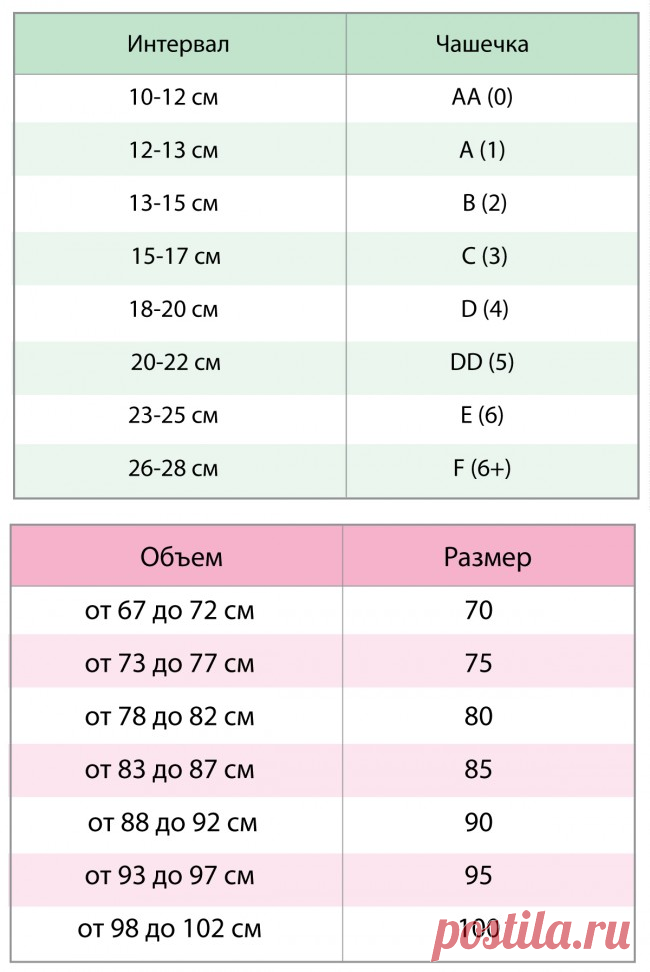 | Интервал | Чашечка |
|---|---|
| 10-12 см | AA (0) |
| 12-13 см | A (1) |
| 13-15 см | B (2) |
| 15-17 см | C (3) |
| 18-20 см | D (4) |
| 20-22 см | DD (5) |
| 23-25 см | E (6) |
| 26-28 см | F (6+) |

| Объем | Размер |
|---|---|
| от 67 до 72 см | 70 |
| от 73 до 77 см | 75 |
| от 78 до 82 см | 80 |
| от 83 до 87 см | 85 |
| от 88 до 92 см | 90 |
| от 93 до 97 см | 95 |
| от 98 до 102 см | 100 |

postila.ru